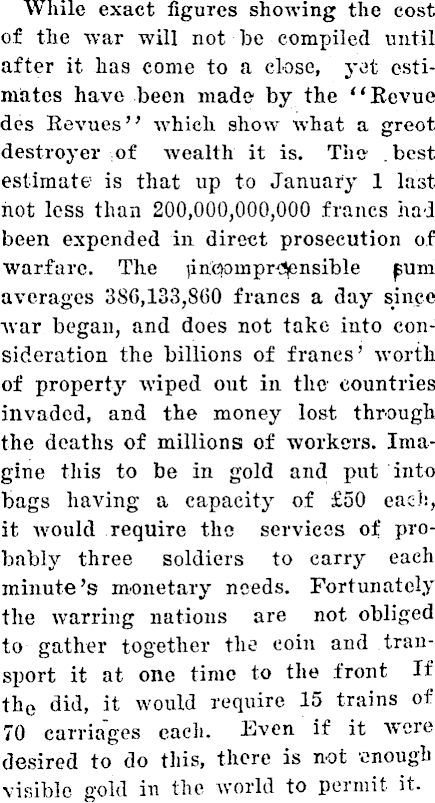 While exact figures showing the cost of the war will not be compiled until after it has come to a close, yet estimates have been made by the "Revue des Revues" which show what a greot destroyer of wealth it is. The best estimate is that up to January 1 last not less than 200,000,000,000 francs had been expended in direct prosecution of warfare. The incomprehensible sum averages 386,133,860 francs a day since war began, and does not take into consideration the billions of francs' worth of property wiped out in the countries invaded, and the money lost through the deaths of millions of workers. Imagine this to be in gold and put into bags having a capacity of £50 each, it would require the services of probably three soldiers to carry each minute's monetary needs. Fortunately the warring nations are not obliged to gather together the coin and transport it at one time to the front If the did, it would require 15 trains of 70 carriages each. Even if it were desired to do this, there is not enough visible gold in the world to permit it.